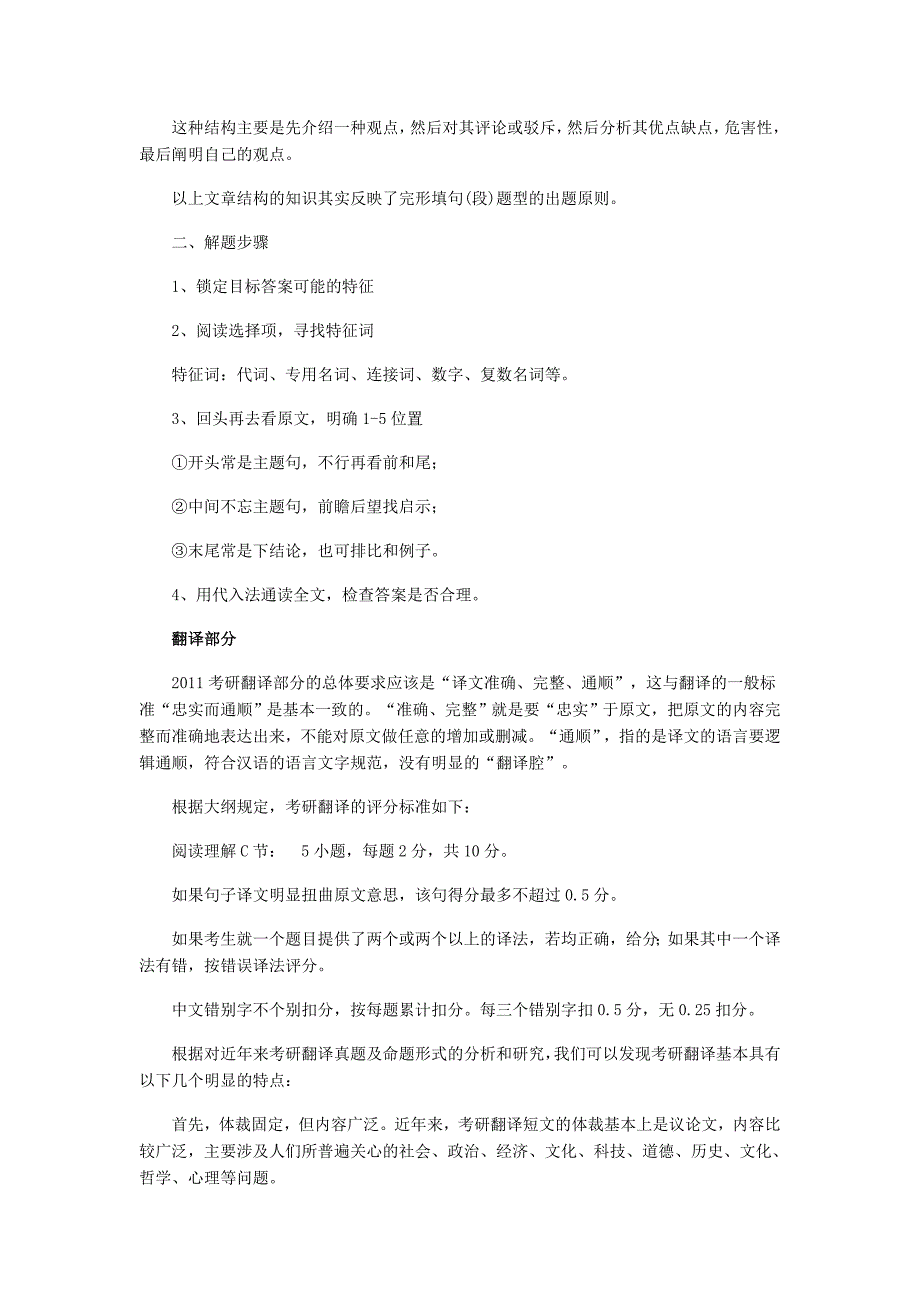 这种结构主要是先介绍一种观点，然后对其评论或驳斥，然后分析其优点缺点，危害性，最后阐明自己的观点。

以上文章结构的知识其实反映了完形填句(段)题型的出题原则。

二、解题步骤

1、锁定目标答案可能的特征

2、阅读选择项，寻找特征词

特征词：代词、专用名词、连接词、数字、复数名词等。

3、回头再去看原文，明确 1-5 位置

①开头常是主题句，不行再看前和尾；

②中间不忘主题句，前瞻后望找启示；

③末尾常是下结论，也可排比和例子。

4、用代入法通读全文，检查答案是否合理。

翻译部分

2011 考研翻译部分的总体要求应该是“译文准确、完整、通顺”，这与翻译的一般标准“忠实而通顺”是基本一致的。“准确、完整”就是要“忠实”于原文，把原文的内容完整而准确地表达出来，不能对原文做任意的增加或删减。“通顺”，指的是译文的语言要逻辑通顺，符合汉语的语言文字规范，没有明显的“翻译腔”。

根据大纲规定，考研翻译的评分标准如下：

阅读理解 C 节：  5 小题，每题 2 分，共 10 分。

如果句子译文明显扭曲原文意思，该句得分最多不超过 0.5 分。

如果考生就一个题目提供了两个或两个以上的译法，若均正确，给分；如果其中一个译法有错，按错误译法评分。

中文错别字不个别扣分，按每题累计扣分。每三个错别字扣 0.5 分，无 0.25 扣分。

根据对近年来考研翻译真题及命题形式的分析和研究，我们可以发现考研翻译基本具有以下几个明显的特点：

首先，体裁固定，但内容广泛。近年来，考研翻译短文的体裁基本上是议论文，内容比较广泛，主要涉及人们所普遍关心的社会、政治、经济、文化、科技、道德、历史、文化、哲学、心理等问题。